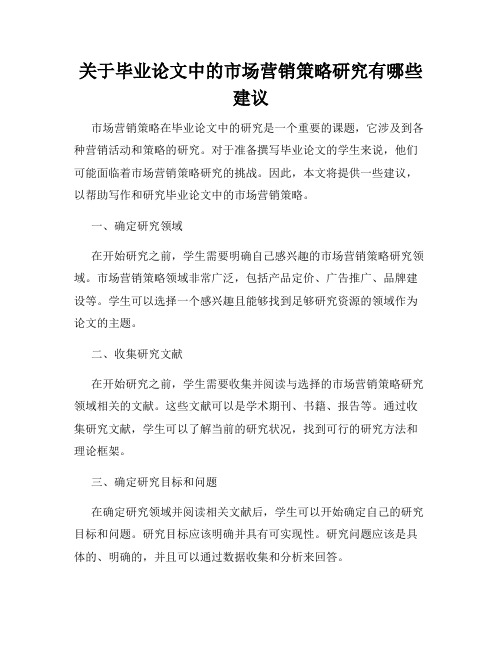 关于毕业论文中的市场营销策略研究有哪些建议

市场营销策略在毕业论文中的研究是一个重要的课题，它涉及到各种营销活动和策略的研究。对于准备撰写毕业论文的学生来说，他们可能面临着市场营销策略研究的挑战。因此，本文将提供一些建议，以帮助写作和研究毕业论文中的市场营销策略。

一、确定研究领域

在开始研究之前，学生需要明确自己感兴趣的市场营销策略研究领域。市场营销策略领域非常广泛，包括产品定价、广告推广、品牌建设等。学生可以选择一个感兴趣且能够找到足够研究资源的领域作为论文的主题。

二、收集研究文献

在开始研究之前，学生需要收集并阅读与选择的市场营销策略研究领域相关的文献。这些文献可以是学术期刊、书籍、报告等。通过收集研究文献，学生可以了解当前的研究状况，找到可行的研究方法和理论框架。

三、确定研究目标和问题

在确定研究领域并阅读相关文献后，学生可以开始确定自己的研究目标和问题。研究目标应该明确并具有可实现性。研究问题应该是具体的、明确的，并且可以通过数据收集和分析来回答。